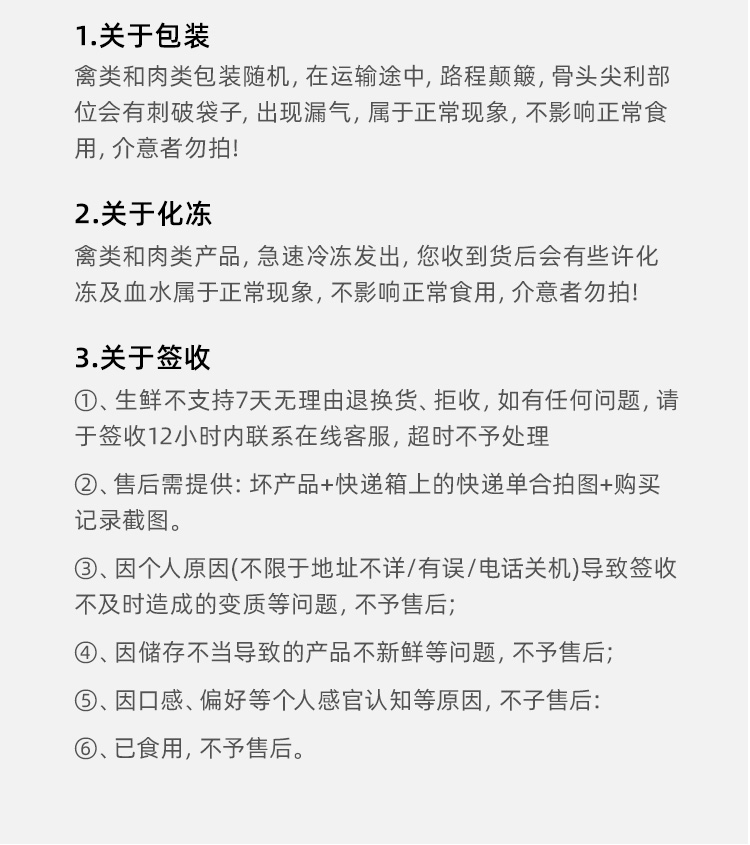 1.关于包装
禽类和肉类包装随机, 在运输途中, 路程颠簸, 骨头尖利部位会有刺破袋子, 出现漏气, 属于正常现象, 不影响正常食用, 介意者勿拍!

2.关于化冻
禽类和肉类产品, 急速冷冻发出, 您收到货后会有些许化冻及血水属于正常现象, 不影响正常食用, 介意者勿拍!

3.关于签收
①、生鲜不支持7天无理由退换货、拒收, 如有任何问题, 请于签收12小时内联系在线客服, 超时不予处理

②、售后需提供: 坏产品+快递箱上的快递单合拍图+购买记录截图。

③、因个人原因(不限于地址不详/有误/电话关机)导致签收不及时造成的变质等问题, 不予售后;

④、因储存不当导致的产品不新鲜等问题, 不予售后;

⑤、因口感、偏好等个人感官认知等原因, 不子售后:

⑥、已食用, 不予售后。